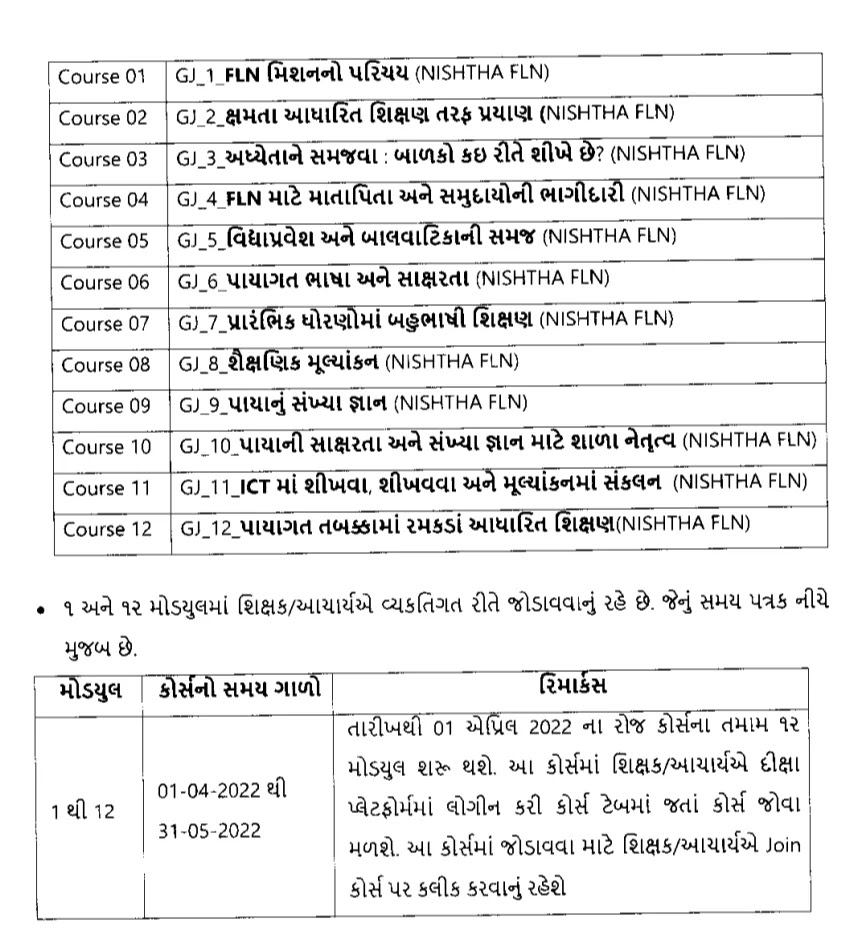 | Course 01 | GJ_1_FLN મિશનનો પરિચય (NISHTHA FLN) |
|---|---|
| Course 02 | GJ_2_ક્ષમતા આધારિત શિક્ષણ તરફ પ્રયાણ (NISHTHA FLN) |
| Course 03 | GJ_3_અધ્યેતાને સમજવા : બાળકો કઇ રીતે શીખે છે? (NISHTHA FLN) |
| Course 04 | GJ_4_FLN માટે માતાપિતા અને સમુદાયોની ભાગીદારી (NISHTHA FLN) |
| Course 05 | GJ_5_વિદ્યાપ્રવેશ અને બાલવાટિકાની સમજ (NISHTHA FLN) |
| Course 06 | GJ_6_પાયાગત ભાષા અને સાક્ષરતા (NISHTHA FLN) |
| Course 07 | GJ_7_પ્રારંભિક ધોરણોમાં બહુભાષી શિક્ષણ (NISHTHA FLN) |
| Course 08 | GJ_8_શૈક્ષણિક મૂલ્યાંકન (NISHTHA FLN) |
| Course 09 | GJ_9_પાયાનું સંખ્યા જ્ઞાન (NISHTHA FLN) |
| Course 10 | GJ_10_પાયાની સાક્ષરતા અને સંખ્યા જ્ઞાન માટે શાળા નેતૃત્વ (NISHTHA FLN) |
| Course 11 | GJ_11_ICT માં શીખવા, શીખવવા અને મૂલ્યાંકનમાં સંકલન (NISHTHA FLN) |
| Course 12 | GJ_12_પાયાગત તબક્કામાં રમકડાં આધારિત શિક્ષણ(NISHTHA FLN) |

• ૧ અને ૧૨ મોડયુલમાં શિક્ષક/આચાર્યએ વ્યકતિગત રીતે જોડાવવાનું રહે છે. જેનું સમય પત્રક નીચે મુજબ છે.

| મોડયુલ | કોર્સનો સમય ગાળો | રિમાર્કસ |
|---|---|---|
| 1 થી 12 | 01-04-2022 થી 31-05-2022 | તારીખથી 01 એપ્રિલ 2022 ના રોજ કોર્સના તમામ ૧૨ મોડયુલ શરૂ થશે. આ કોર્સમાં શિક્ષક/આચાર્યએ દીક્ષા પ્લેટફોર્મમાં લોગીન કરી કોર્સ ટેબમાં જતાં કોર્સ જોવા મળશે. આ કોર્સમાં જોડાવવા માટે શિક્ષક/આચાર્યએ Join કોર્સ પર કલીક કરવાનું રહેશે |